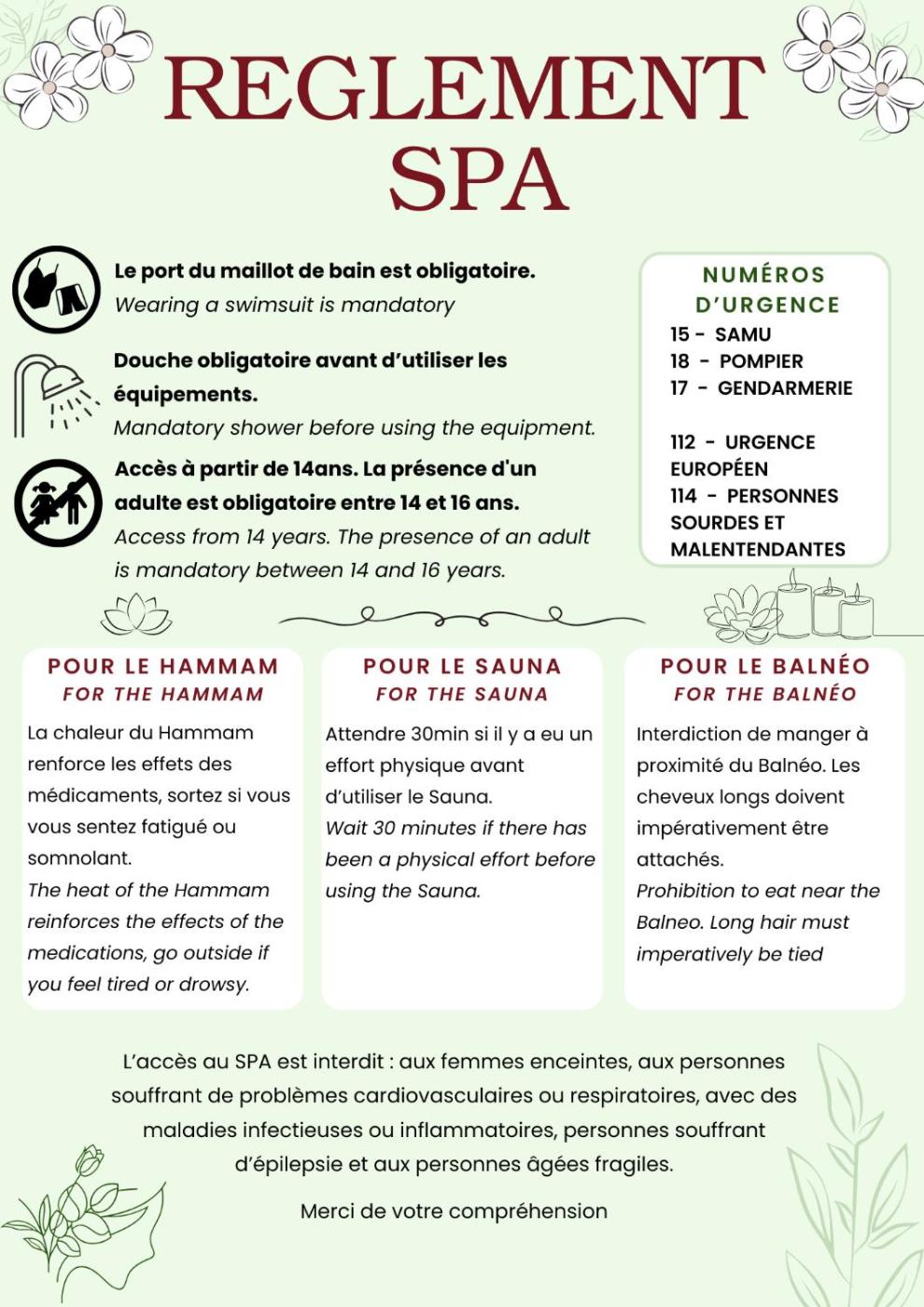 REGLEMENT SPA

Le port du maillot de bain est obligatoire.
Wearing a swimsuit is mandatory

Douche obligatoire avant d'utiliser les équipements.
Mandatory shower before using the equipment.

Accès à partir de 14ans. La présence d'un adulte est obligatoire entre 14 et 16 ans.
Access from 14 years. The presence of an adult is mandatory between 14 and 16 years.

NUMÉROS D'URGENCE
15 - SAMU
18 - POMPIER
17 - GENDARMERIE

112 - URGENCE EUROPÉEN
114 - PERSONNES SOURDES ET MALENTENDANTES

POUR LE HAMMAM
FOR THE HAMMAM
La chaleur du Hammam renforce les effets des médicaments, sortez si vous vous sentez fatigué ou somnolant.
The heat of the Hammam reinforces the effects of the medications, go outside if you feel tired or drowsy.

POUR LE SAUNA
FOR THE SAUNA
Attendre 30min si il y a eu un effort physique avant d'utiliser le Sauna.
Wait 30 minutes if there has been a physical effort before using the Sauna.

POUR LE BALNÉO
FOR THE BALNÉO
Interdiction de manger à proximité du Balnéo. Les cheveux longs doivent impérativement être attachés.
Prohibition to eat near the Balneo. Long hair must imperatively be tied

L'accès au SPA est interdit : aux femmes enceintes, aux personnes souffrant de problèmes cardiovasculaires ou respiratoires, avec des maladies infectieuses ou inflammatoires, personnes souffrant d'épilepsie et aux personnes âgées fragiles.

Merci de votre compréhension